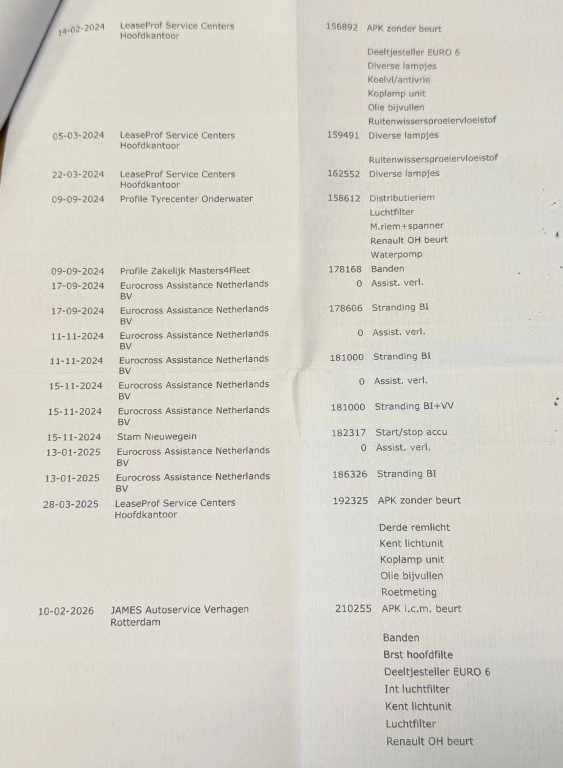 | | | | |
|---|---|---|---|
| 14-02-2024 | LeaseProf Service Centers Hoofdkantoor | 156892 | APK zonder beurt |
| | | | Deeltjesteller EURO 6 |
| | | | Diverse lampjes |
| | | | Koelvl/antivrie |
| | | | Koplamp unit |
| | | | Olie bijvullen |
| | | | Ruitenwissersproeiervloeistof |
| 05-03-2024 | LeaseProf Service Centers Hoofdkantoor | 159491 | Diverse lampjes |
| | | | Ruitenwissersproeiervloeistof |
| 22-03-2024 | LeaseProf Service Centers Hoofdkantoor | 162552 | Diverse lampjes |
| 09-09-2024 | Profile Tyrecenter Onderwater | 158612 | Distributieriem |
| | | | Luchtfilter |
| | | | M.riem+spanner |
| | | | Renault OH beurt |
| | | | Waterpomp |
| 09-09-2024 | Profile Zakelijk Masters4Fleet | 178168 | Banden |
| 17-09-2024 | Eurocross Assistance Netherlands BV | 0 | Assist. verl. |
| 17-09-2024 | Eurocross Assistance Netherlands BV | 178606 | Stranding BI |
| 11-11-2024 | Eurocross Assistance Netherlands BV | 0 | Assist. verl. |
| 11-11-2024 | Eurocross Assistance Netherlands BV | 181000 | Stranding BI |
| 15-11-2024 | Eurocross Assistance Netherlands BV | 0 | Assist. verl. |
| 15-11-2024 | Eurocross Assistance Netherlands BV | 181000 | Stranding BI+VV |
| 15-11-2024 | Stam Nieuwegein | 182317 | Start/stop accu |
| 13-01-2025 | Eurocross Assistance Netherlands BV | 0 | Assist. verl. |
| 13-01-2025 | Eurocross Assistance Netherlands BV | 186326 | Stranding BI |
| 28-03-2025 | LeaseProf Service Centers Hoofdkantoor | 192325 | APK zonder beurt |
| | | | Derde remlicht |
| | | | Kent lichtunit |
| | | | Koplamp unit |
| | | | Olie bijvullen |
| | | | Roetmeting |
| 10-02-2026 | JAMES Autoservice Verhagen Rotterdam | 210255 | APK i.c.m. beurt |
| | | | Banden |
| | | | Brst hoofdfilte |
| | | | Deeltjesteller EURO 6 |
| | | | Int luchtfilter |
| | | | Kent lichtunit |
| | | | Luchtfilter |
| | | | Renault OH beurt |